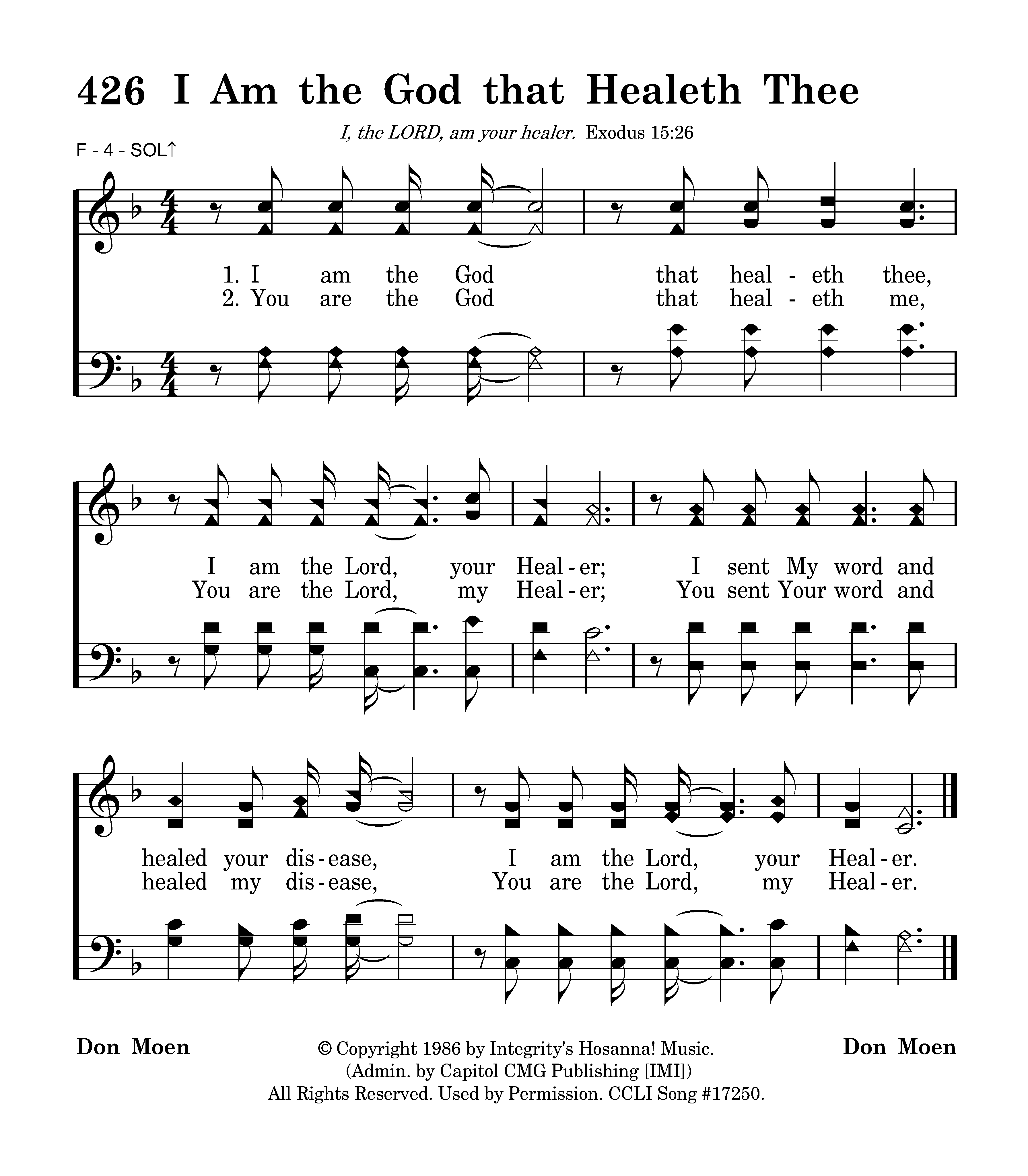 426 I Am the God that Healeth Thee

I, the LORD, am your healer. Exodus 15:26

F - 4 - SOL↑

1. I am the God that heal - eth thee,
2. You are the God that heal - eth me,

I am the Lord, your Heal - er; I sent My word and
You are the Lord, my Heal - er; You sent Your word and

healed your dis - ease, I am the Lord, your Heal - er.
healed my dis - ease, You are the Lord, my Heal - er.

Don Moen

© Copyright 1986 by Integrity's Hosanna! Music.
(Admin. by Capitol CMG Publishing [IMI])
All Rights Reserved. Used by Permission. CCLI Song #17250.

Don Moen